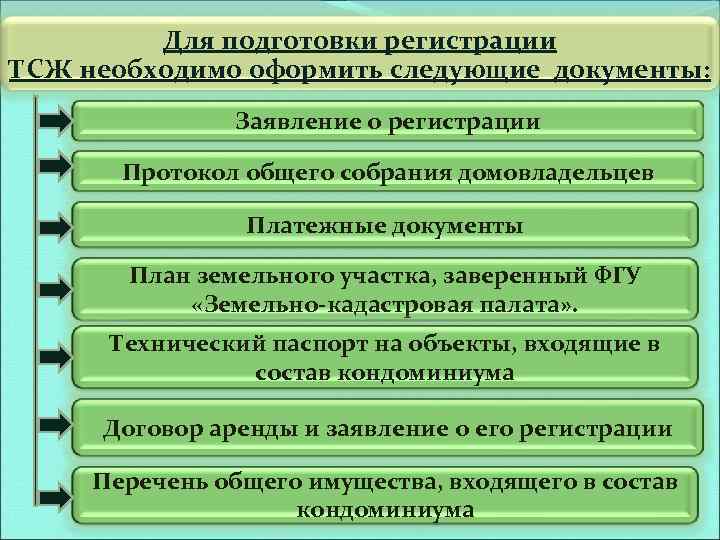 Для подготовки регистрации ТСЖ необходимо оформить следующие документы:

Заявление о регистрации

Протокол общего собрания домовладельцев

Платежные документы

План земельного участка, заверенный ФГУ «Земельно-кадастровая палата».

Технический паспорт на объекты, входящие в состав кондоминиума

Договор аренды и заявление о его регистрации

Перечень общего имущества, входящего в состав кондоминиума